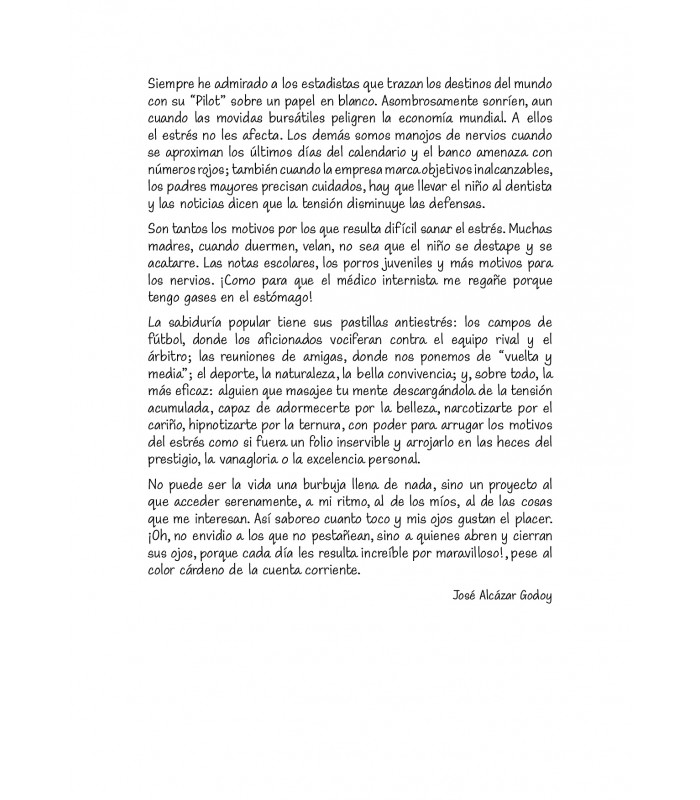 Siempre he admirado a los estadistas que trazan los destinos del mundo con su "Pilot" sobre un papel en blanco. Asombrosamente sonríen, aun cuando las movidas bursátiles peligren la economía mundial. A ellos el estrés no les afecta. Los demás somos manojos de nervios cuando se aproximan los últimos días del calendario y el banco amenaza con números rojos; también cuando la empresa marca objetivos inalcanzables, los padres mayores precisan cuidados, hay que llevar el niño al dentista y las noticias dicen que la tensión disminuye las defensas.

Son tantos los motivos por los que resulta difícil sanar el estrés. Muchas madres, cuando duermen, velan, no sea que el niño se destape y se acatarre. Las notas escolares, los porros juveniles y más motivos para los nervios. ¡Como para que el médico internista me regañe porque tengo gases en el estómago!

La sabiduría popular tiene sus pastillas antiestrés: los campos de fútbol, donde los aficionados vociferan contra el equipo rival y el árbitro; las reuniones de amigas, donde nos ponemos de "vuelta y media"; el deporte, la naturaleza, la bella convivencia; y, sobre todo, la más eficaz: alguien que masajee tu mente descargándola de la tensión acumulada, capaz de adormecerte por la belleza, narcotizarte por el cariño, hipnotizarte por la ternura, con poder para arrugar los motivos del estrés como si fuera un folio inservible y arrojarlo en las heces del prestigio, la vanagloria o la excelencia personal.

No puede ser la vida una burbuja llena de nada, sino un proyecto al que acceder serenamente, a mi ritmo, al de los míos, al de las cosas que me interesan. Así saboreo cuanto toco y mis ojos gustan el placer. ¡Oh, no envidio a los que no pestañean, sino a quienes abren y cierran sus ojos, porque cada día les resulta increíble por maravilloso!, pese al color cárdeno de la cuenta corriente.

José Alcázar Godoy